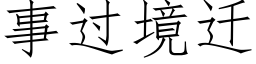 事过境迁